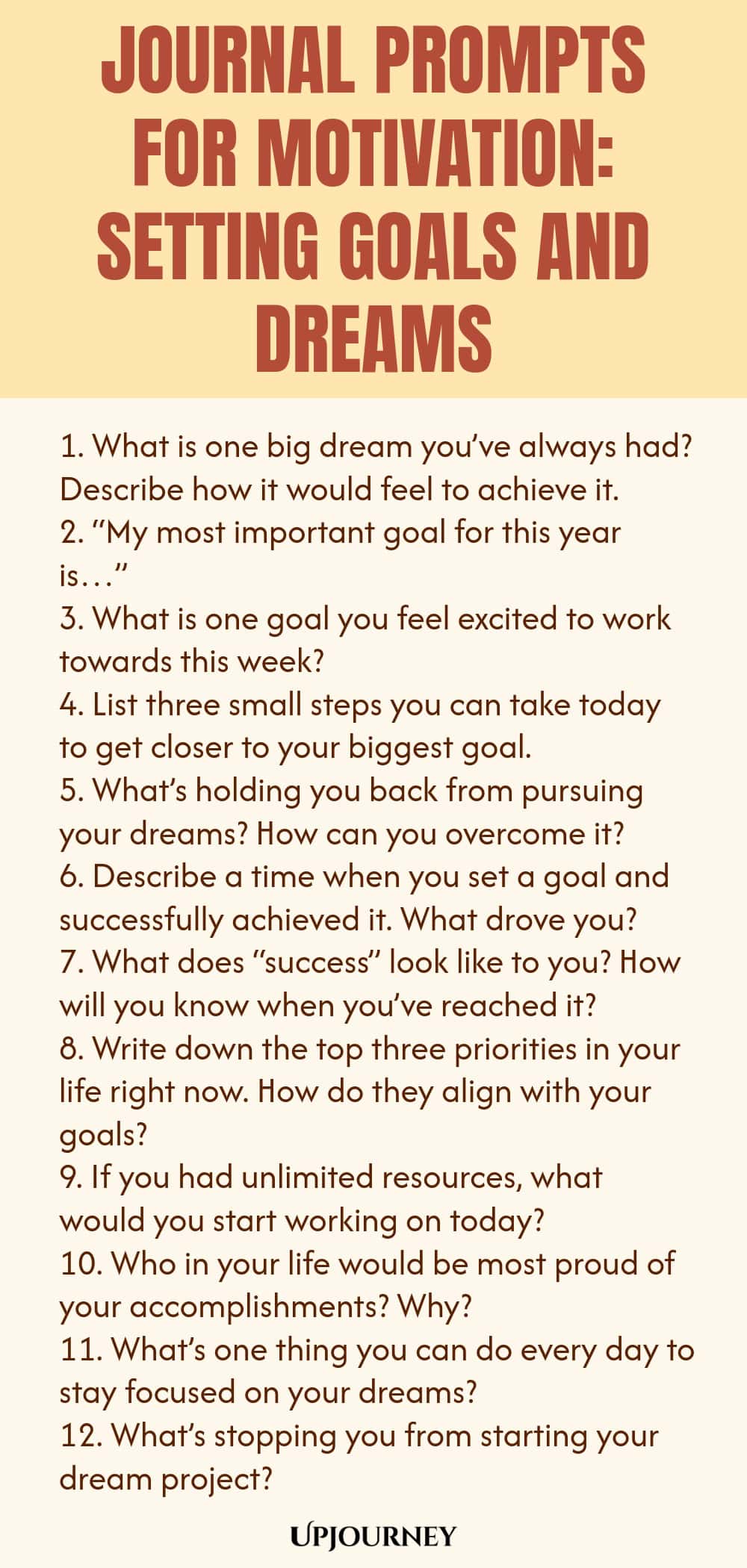 JOURNAL PROMPTS FOR MOTIVATION: SETTING GOALS AND DREAMS

1. What is one big dream you've always had? Describe how it would feel to achieve it.
2. "My most important goal for this year is…"
3. What is one goal you feel excited to work towards this week?
4. List three small steps you can take today to get closer to your biggest goal.
5. What's holding you back from pursuing your dreams? How can you overcome it?
6. Describe a time when you set a goal and successfully achieved it. What drove you?
7. What does "success" look like to you? How will you know when you've reached it?
8. Write down the top three priorities in your life right now. How do they align with your goals?
9. If you had unlimited resources, what would you start working on today?
10. Who in your life would be most proud of your accomplishments? Why?
11. What's one thing you can do every day to stay focused on your dreams?
12. What's stopping you from starting your dream project?

UPJOURNEY